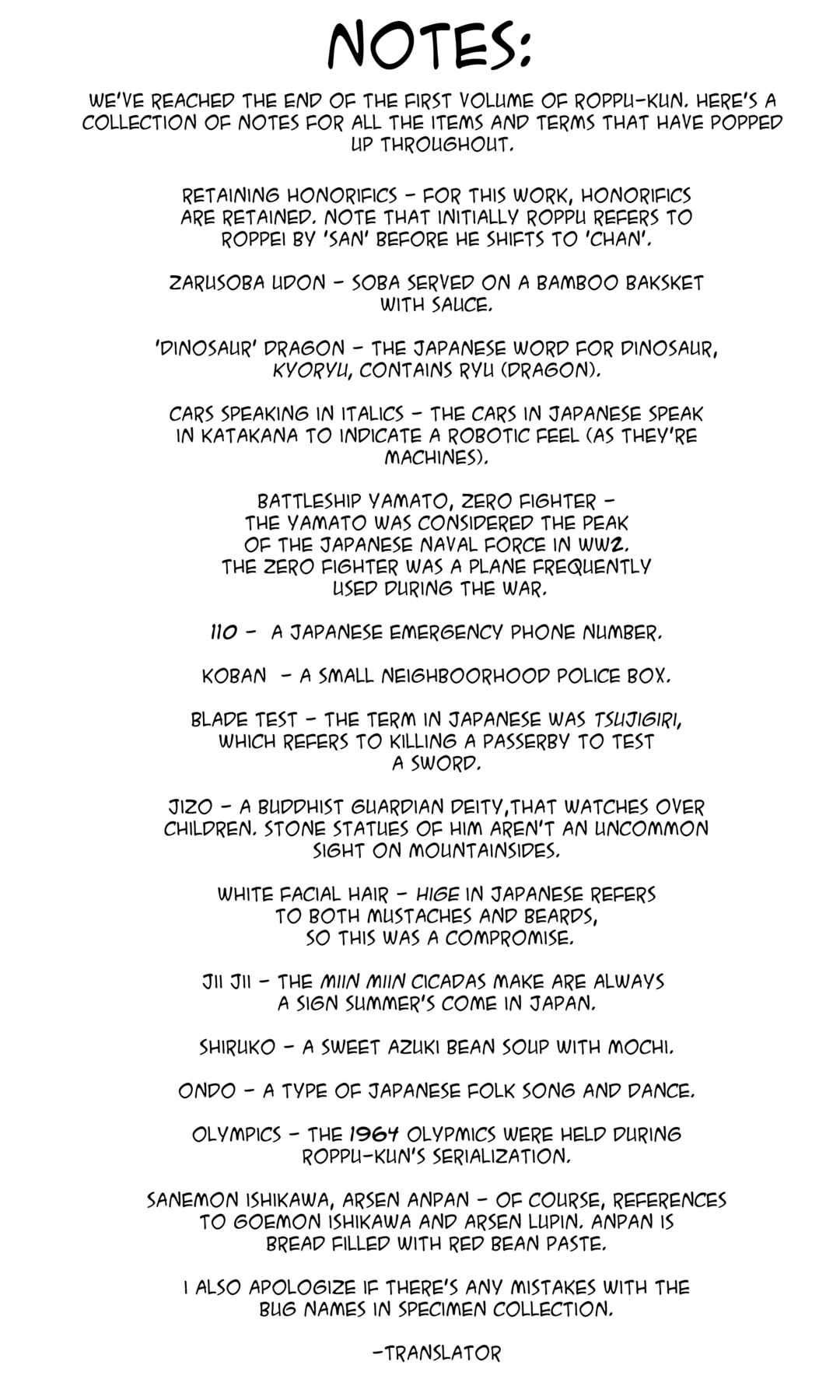 NOTES:

WE'VE REACHED THE END OF THE FIRST VOLUME OF ROPPU-KUN. HERE'S A COLLECTION OF NOTES FOR ALL THE ITEMS AND TERMS THAT HAVE POPPED UP THROUGHOUT.

RETAINING HONORIFICS - FOR THIS WORK, HONORIFICS ARE RETAINED. NOTE THAT INITIALLY ROPPU REFERS TO ROPPEI BY 'SAN' BEFORE HE SHIFTS TO 'CHAN'.

ZARUSOBA UDON - SOBA SERVED ON A BAMBOO BAKSKET WITH SAUCE.

'DINOSAUR' DRAGON - THE JAPANESE WORD FOR DINOSAUR, KYORYU, CONTAINS RYU (DRAGON).

CARS SPEAKING IN ITALICS - THE CARS IN JAPANESE SPEAK IN KATAKANA TO INDICATE A ROBOTIC FEEL (AS THEY'RE MACHINES).

BATTLESHIP YAMATO, ZERO FIGHTER - THE YAMATO WAS CONSIDERED THE PEAK OF THE JAPANESE NAVAL FORCE IN WW2. THE ZERO FIGHTER WAS A PLANE FREQUENTLY USED DURING THE WAR.

110 - A JAPANESE EMERGENCY PHONE NUMBER.

KOBAN - A SMALL NEIGHBOORHOOD POLICE BOX.

BLADE TEST - THE TERM IN JAPANESE WAS TSUJIGIRI, WHICH REFERS TO KILLING A PASSERBY TO TEST A SWORD.

JIZO - A BUDDHIST GUARDIAN DEITY,THAT WATCHES OVER CHILDREN. STONE STATUES OF HIM AREN'T AN UNCOMMON SIGHT ON MOUNTAINSIDES.

WHITE FACIAL HAIR - HIGE IN JAPANESE REFERS TO BOTH MUSTACHES AND BEARDS, SO THIS WAS A COMPROMISE.

JII JII - THE MIIN MIIN CICADAS MAKE ARE ALWAYS A SIGN SUMMER'S COME IN JAPAN.

SHIRUKO - A SWEET AZUKI BEAN SOUP WITH MOCHI.

ONDO - A TYPE OF JAPANESE FOLK SONG AND DANCE.

OLYMPICS - THE 1964 OLYPMICS WERE HELD DURING ROPPU-KUN'S SERIALIZATION.

SANEMON ISHIKAWA, ARSEN ANPAN - OF COURSE, REFERENCES TO GOEMON ISHIKAWA AND ARSEN LUPIN. ANPAN IS BREAD FILLED WITH RED BEAN PASTE.

I ALSO APOLOGIZE IF THERE'S ANY MISTAKES WITH THE BUG NAMES IN SPECIMEN COLLECTION.

-TRANSLATOR